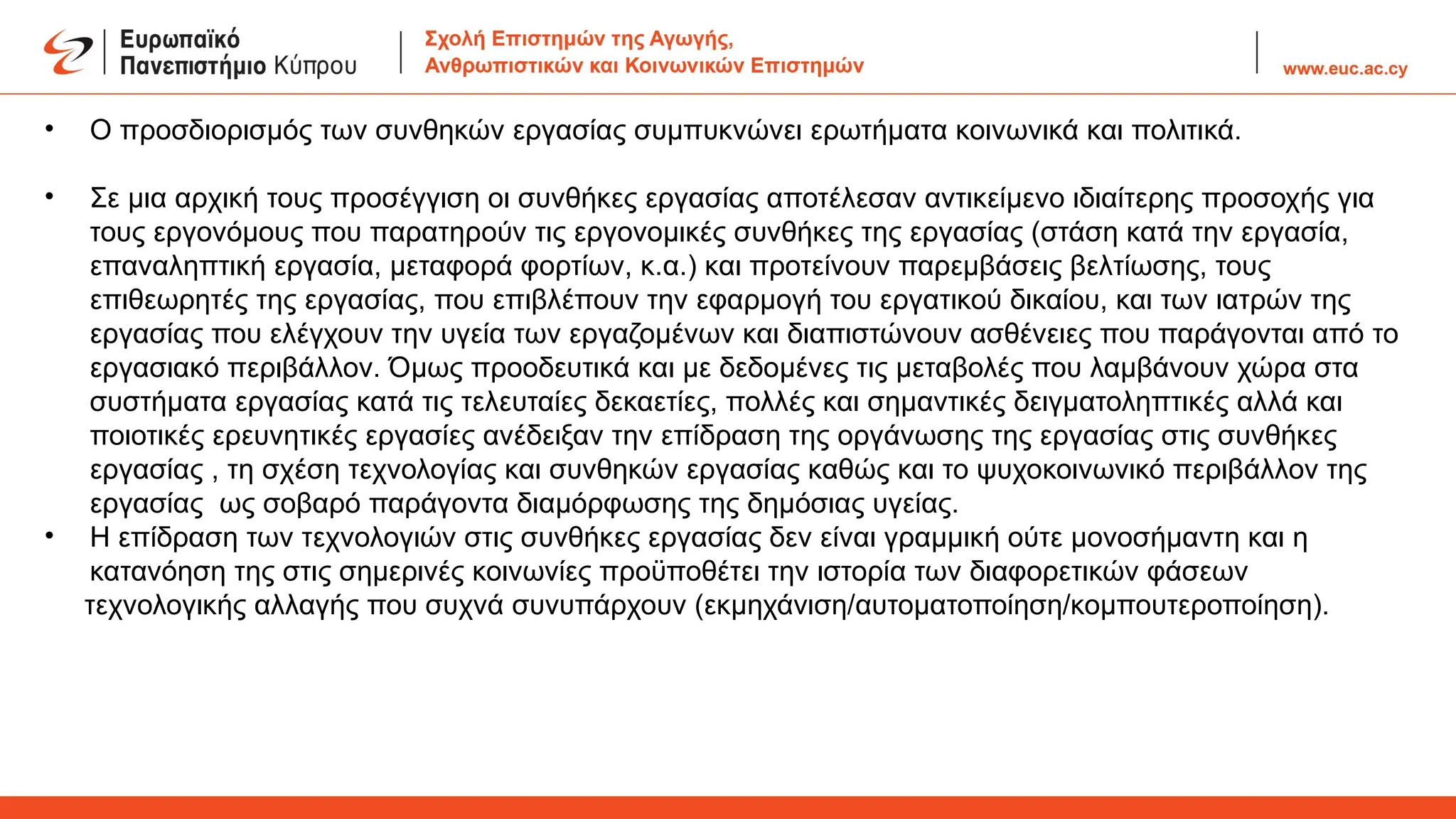 Ευρωπαϊκό Πανεπιστήμιο Κύπρου

Σχολή Επιστημών της Αγωγής, Ανθρωπιστικών και Κοινωνικών Επιστημών

www.euc.ac.cy

• Ο προσδιορισμός των συνθηκών εργασίας συμπυκνώνει ερωτήματα κοινωνικά και πολιτικά.

• Σε μια αρχική τους προσέγγιση οι συνθήκες εργασίας αποτέλεσαν αντικείμενο ιδιαίτερης προσοχής για τους εργονόμους που παρατηρούν τις εργονομικές συνθήκες της εργασίας (στάση κατά την εργασία, επαναληπτική εργασία, μεταφορά φορτίων, κ.α.) και προτείνουν παρεμβάσεις βελτίωσης, τους επιθεωρητές της εργασίας, που επιβλέπουν την εφαρμογή του εργατικού δικαίου, και των ιατρών της εργασίας που ελέγχουν την υγεία των εργαζομένων και διαπιστώνουν ασθένειες που παράγονται από το εργασιακό περιβάλλον. Όμως προοδευτικά και με δεδομένες τις μεταβολές που λαμβάνουν χώρα στα συστήματα εργασίας κατά τις τελευταίες δεκαετίες, πολλές και σημαντικές δειγματοληπτικές αλλά και ποιοτικές ερευνητικές εργασίες ανέδειξαν την επίδραση της οργάνωσης της εργασίας στις συνθήκες εργασίας , τη σχέση τεχνολογίας και συνθηκών εργασίας καθώς και το ψυχοκοινωνικό περιβάλλον της εργασίας ως σοβαρό παράγοντα διαμόρφωσης της δημόσιας υγείας.
• Η επίδραση των τεχνολογιών στις συνθήκες εργασίας δεν είναι γραμμική ούτε μονοσήμαντη και η κατανόηση της στις σημερινές κοινωνίες προϋποθέτει την ιστορία των διαφορετικών φάσεων τεχνολογικής αλλαγής που συχνά συνυπάρχουν (εκμηχάνιση/αυτοματοποίηση/κομπουτεροποίηση).